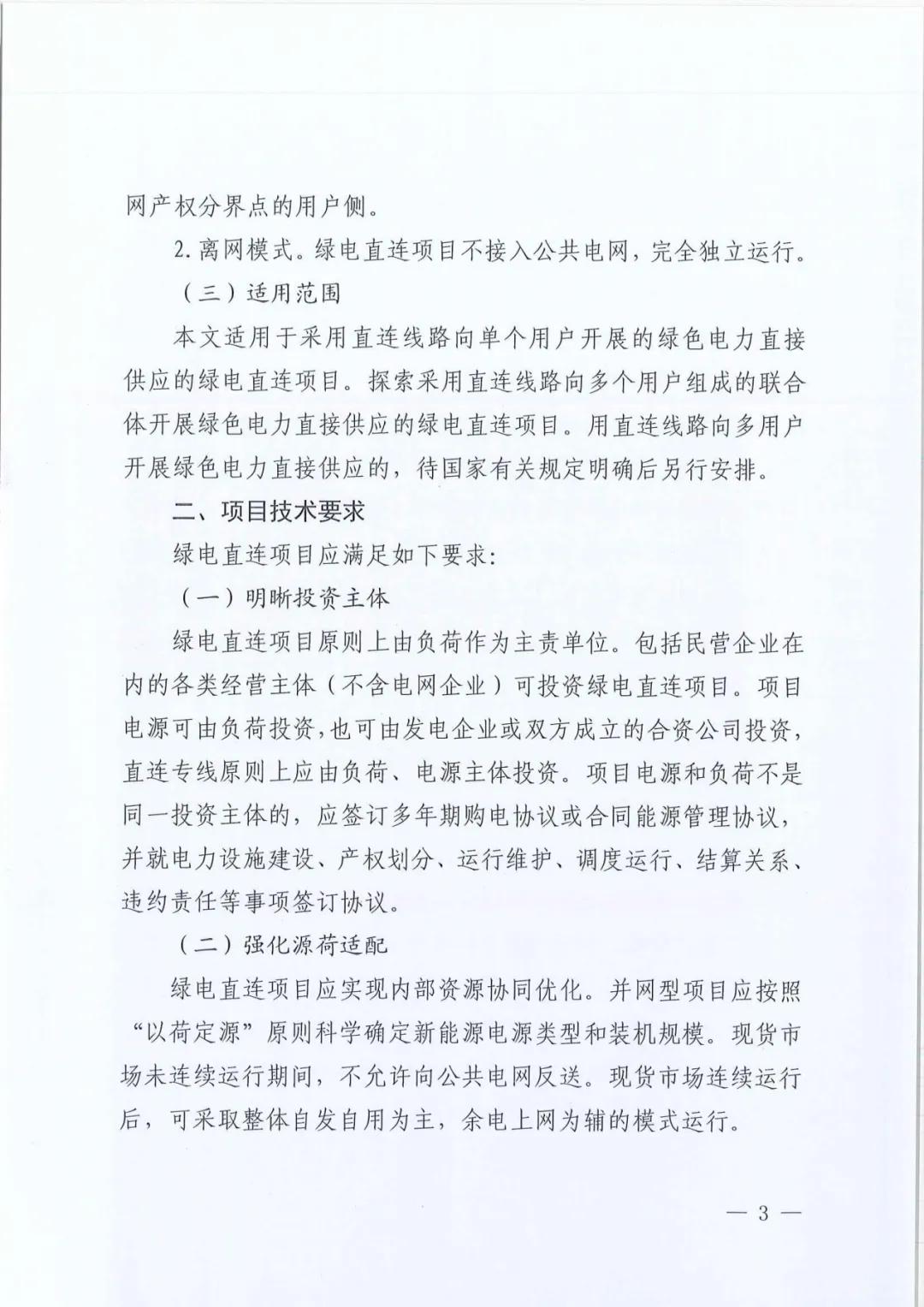 网产权分界点的用户侧。

2.离网模式。绿电直连项目不接入公共电网，完全独立运行。

（三）适用范围

本文适用于采用直连线路向单个用户开展的绿色电力直接供应的绿电直连项目。探索采用直连线路向多个用户组成的联合体开展绿色电力直接供应的绿电直连项目。用直连线路向多用户开展绿色电力直接供应的，待国家有关规定明确后另行安排。

二、项目技术要求

绿电直连项目应满足如下要求：

（一）明晰投资主体

绿电直连项目原则上由负荷作为主责单位。包括民营企业在内的各类经营主体（不含电网企业）可投资绿电直连项目。项目电源可由负荷投资，也可由发电企业或双方成立的合资公司投资，直连专线原则上应由负荷、电源主体投资。项目电源和负荷不是同一投资主体的，应签订多年期购电协议或合同能源管理协议，并就电力设施建设、产权划分、运行维护、调度运行、结算关系、违约责任等事项签订协议。

（二）强化源荷适配

绿电直连项目应实现内部资源协同优化。并网型项目应按照“以荷定源”原则科学确定新能源电源类型和装机规模。现货市场未连续运行期间，不允许向公共电网反送。现货市场连续运行后，可采取整体自发自用为主，余电上网为辅的模式运行。

— 3 —